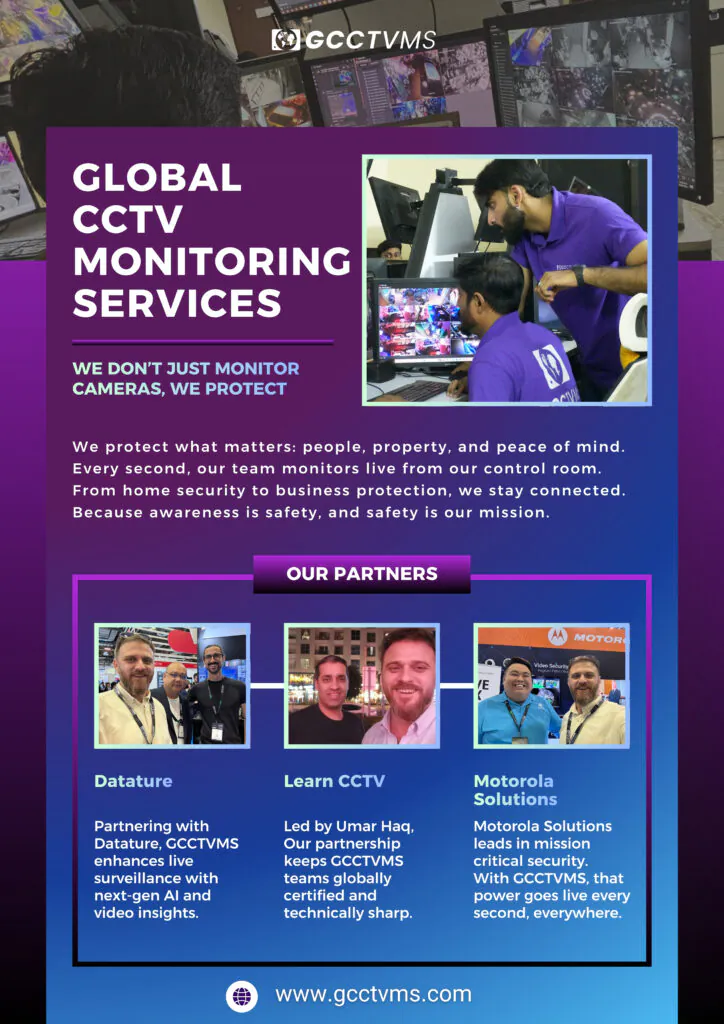 GCCTVMS

GLOBAL CCTV MONITORING SERVICES

WE DON'T JUST MONITOR CAMERAS, WE PROTECT

We protect what matters: people, property, and peace of mind. Every second, our team monitors live from our control room. From home security to business protection, we stay connected. Because awareness is safety, and safety is our mission.

OUR PARTNERS

Datature

Partnering with Datature, GCCTVMS enhances live surveillance with next-gen AI and video insights.

Learn CCTV

Led by Umar Haq, Our partnership keeps GCCTVMS teams globally certified and technically sharp.

Motorola Solutions

Motorola Solutions leads in mission critical security. With GCCTVMS, that power goes live every second, everywhere.

www.gcctvms.com